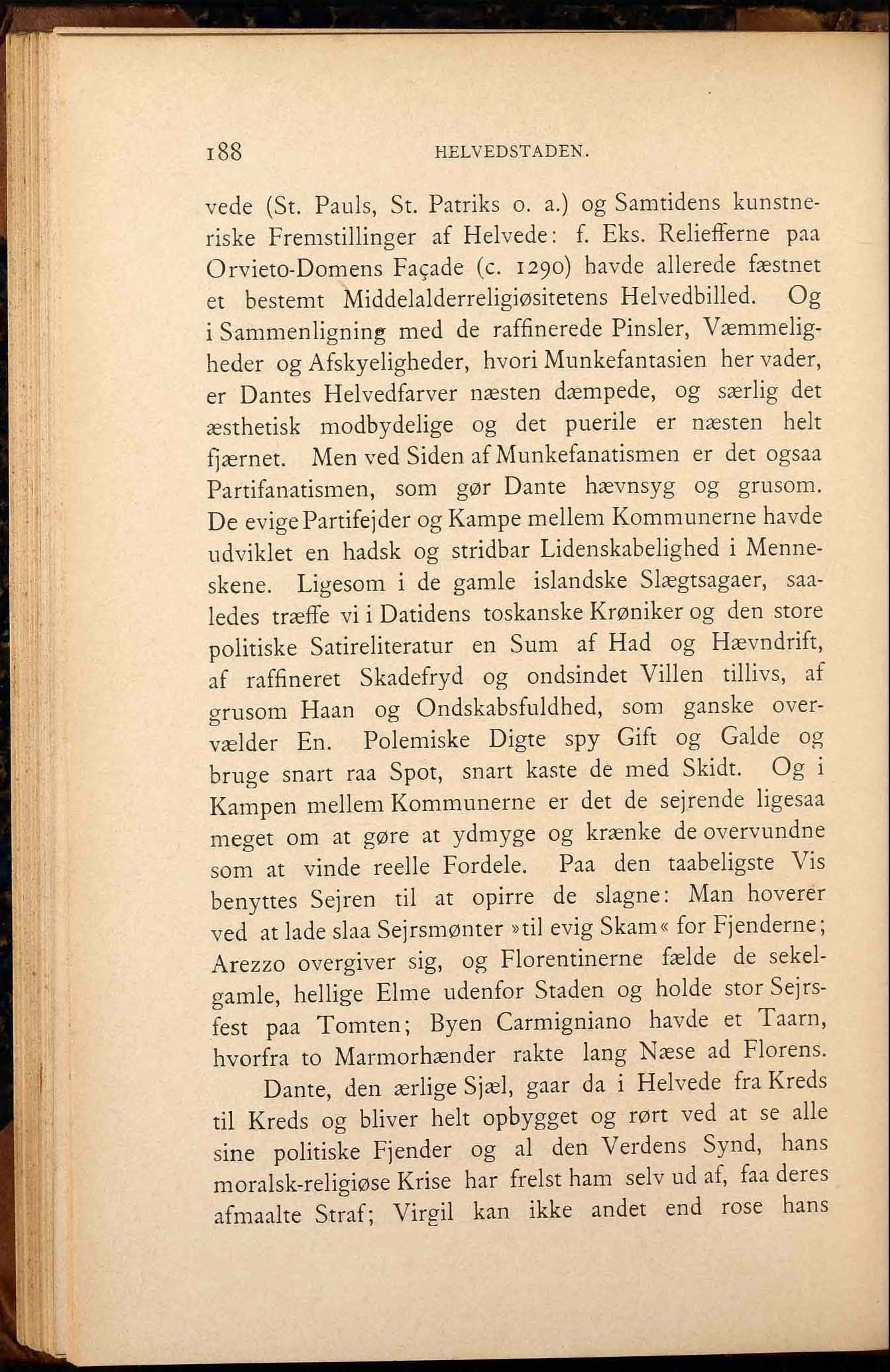 188 HELVEDSTADEN.

vede (St. Pauls, St. Patriks o. a.) og Samtidens kunstneriske Fremstillinger af Helvede: f. Eks. Reliefferne paa Orvieto-Domens Façade (c. 1290) havde allerede fæstnet et bestemt Middelalderreligiøsitetens Helvedbilled. Og i Sammenligning med de raffinerede Pinsler, Væmmeligheder og Afskyeligheder, hvori Munkefantasien her vader, er Dantes Helvedfarver næsten dæmpede, og særlig det æsthetisk modbydelige og det puerile er næsten helt fjærnet. Men ved Siden af Munkefanatismen er det ogsaa Partifanatismen, som gør Dante hævnsyg og grusom. De evige Partifejder og Kampe mellem Kommunerne havde udviklet en hadsk og stridbar Lidenskabelighed i Menneskene. Ligesom i de gamle islandske Slægtsagaer, saaledes træffe vi i Datidens toskanske Krøniker og den store politiske Satireliteratur en Sum af Had og Hævndrift, af raffineret Skadefryd og ondsindet Villen tillivs, af grusom Haan og Ondskabsfuldhed, som ganske overvælder En. Polemiske Digte spy Gift og Galde og bruge snart raa Spot, snart kaste de med Skidt. Og i Kampen mellem Kommunerne er det de sejrende ligesaa meget om at gøre at ydmyge og krænke de overvundne som at vinde reelle Fordele. Paa den taabeligste Vis benyttes Sejren til at opirre de slagne: Man hoverer ved at lade slaa Sejrsmønter »til evig Skam« for Fjenderne; Arezzo overgiver sig, og Florentinerne fælde de sekelgamle, hellige Elme udenfor Staden og holde stor Sejrsfest paa Tomten; Byen Carmigniano havde et Taarn, hvorfra to Marmorhænder rakte lang Næse ad Florens.

Dante, den ærlige Sjæl, gaar da i Helvede fra Kreds til Kreds og bliver helt opbygget og rørt ved at se alle sine politiske Fjender og al den Verdens Synd, hans moralsk-religiøse Krise har frelst ham selv ud af, faa deres afmaalte Straf; Virgil kan ikke andet end rose hans